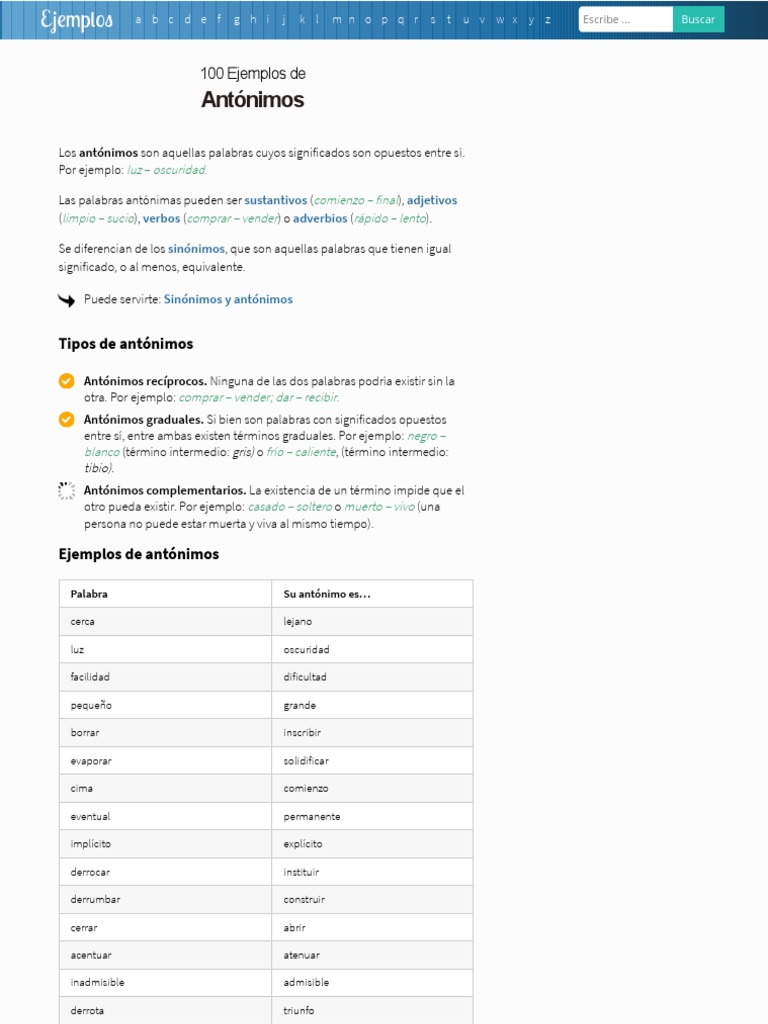 Ejemplos a b c d e f g h i j k l m n o p q r s t u v w x y z Escribe ... Buscar

100 Ejemplos de
Antónimos

Los antónimos son aquellas palabras cuyos significados son opuestos entre sí. Por ejemplo: luz – oscuridad.

Las palabras antónimas pueden ser sustantivos (comienzo – final), adjetivos (limpio – sucio), verbos (comprar – vender) o adverbios (rápido – lento).

Se diferencian de los sinónimos, que son aquellas palabras que tienen igual significado, o al menos, equivalente.

Puede servirte: Sinónimos y antónimos

Tipos de antónimos

Antónimos recíprocos. Ninguna de las dos palabras podría existir sin la otra. Por ejemplo: comprar – vender; dar – recibir.

Antónimos graduales. Si bien son palabras con significados opuestos entre sí, entre ambas existen términos graduales. Por ejemplo: negro – blanco (término intermedio: gris) o frío – caliente, (término intermedio: tibio).

Antónimos complementarios. La existencia de un término impide que el otro pueda existir. Por ejemplo: casado – soltero o muerto – vivo (una persona no puede estar muerta y viva al mismo tiempo).

Ejemplos de antónimos

| Palabra | Su antónimo es… |
|---|---|
| cerca | lejano |
| luz | oscuridad |
| facilidad | dificultad |
| pequeño | grande |
| borrar | inscribir |
| evaporar | solidificar |
| cima | comienzo |
| eventual | permanente |
| implícito | explícito |
| derrocar | instituir |
| derrumbar | construir |
| cerrar | abrir |
| acentuar | atenuar |
| inadmisible | admisible |
| derrota | triunfo |